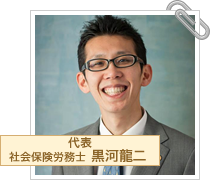 代表
社会保険労務士 黒河龍二